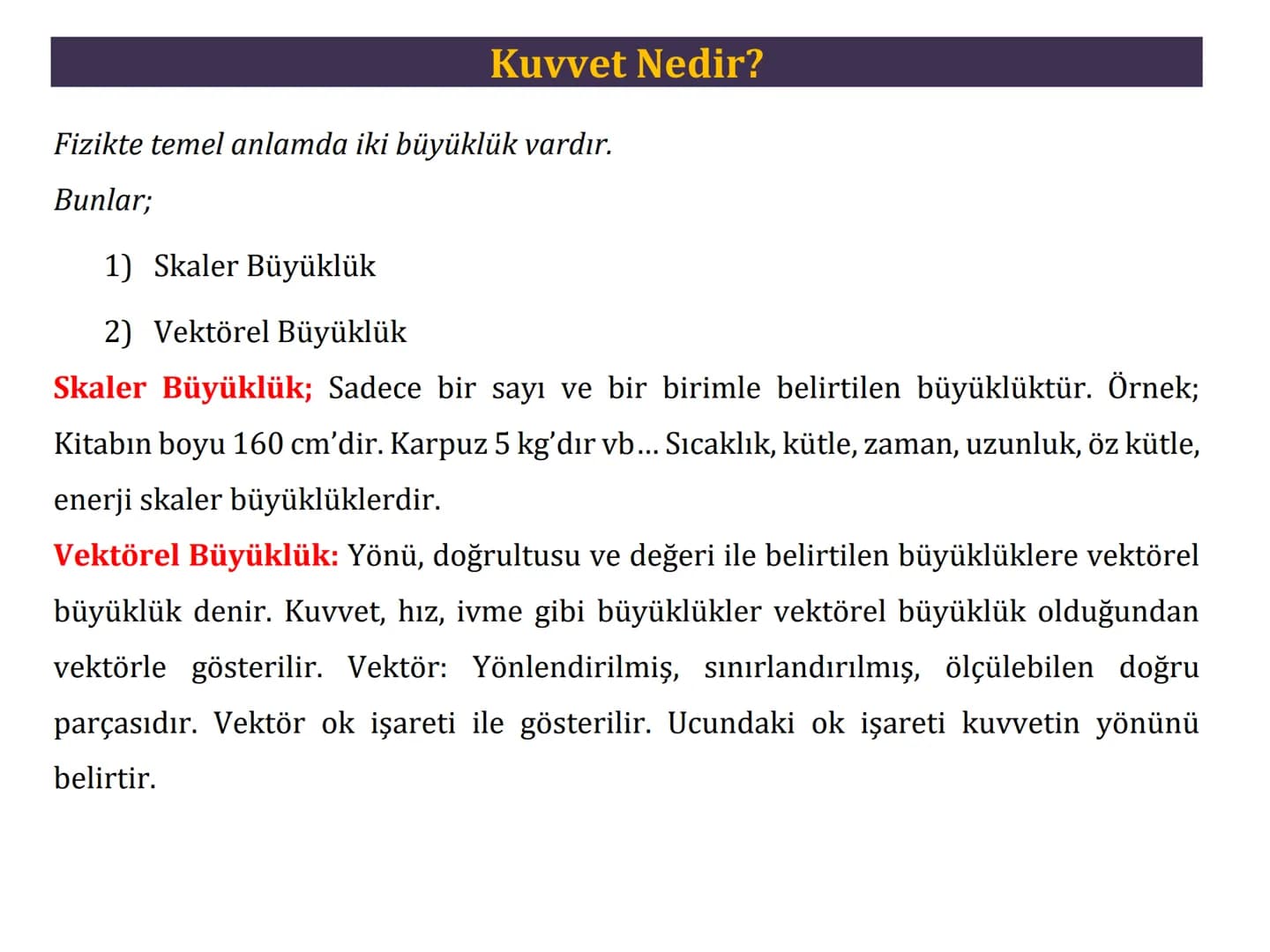 Kuvvet Nedir?

Fizikte temel anlamda iki büyüklük vardır.
Bunlar;

1) Skaler Büyüklük

2) Vektörel Büyüklük

Skaler Büyüklük; Sadece bir sayı ve bir birimle belirtilen büyüklüktür. Örnek; Kitabın boyu 160 cm'dir. Karpuz 5 kg'dır vb… Sıcaklık, kütle, zaman, uzunluk, öz kütle, enerji skaler büyüklüklerdir.

Vektörel Büyüklük: Yönü, doğrultusu ve değeri ile belirtilen büyüklüklere vektörel büyüklük denir. Kuvvet, hız, ivme gibi büyüklükler vektörel büyüklük olduğundan vektörle gösterilir. Vektör: Yönlendirilmiş, sınırlandırılmış, ölçülebilen doğru parçasıdır. Vektör ok işareti ile gösterilir. Ucundaki ok işareti kuvvetin yönünü belirtir.